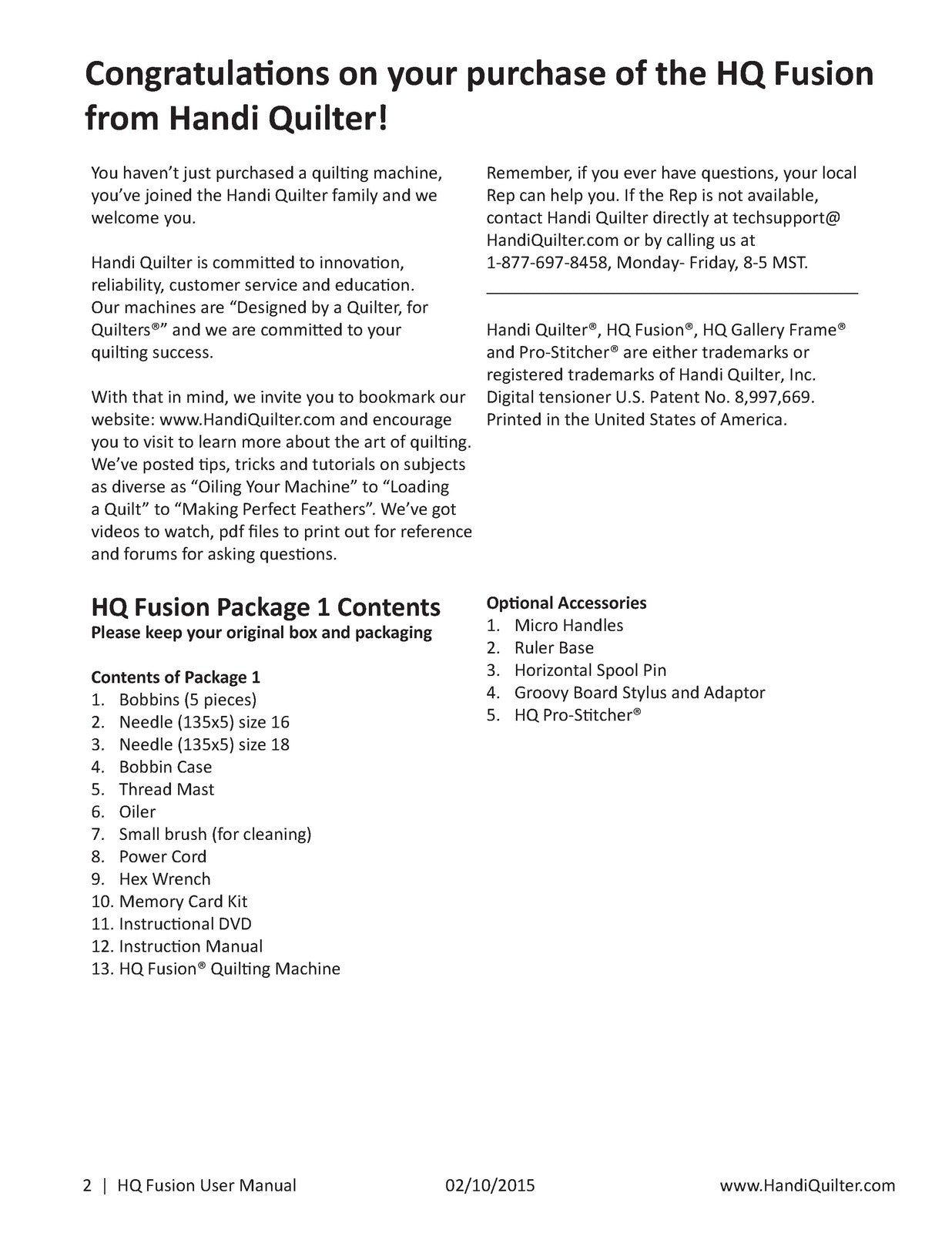 Congratulations on your purchase of the HQ Fusion from Handi Quilter!

You haven't just purchased a quilting machine, you've joined the Handi Quilter family and we welcome you.

Handi Quilter is committed to innovation, reliability, customer service and education. Our machines are "Designed by a Quilter, for Quilters®" and we are committed to your quilting success.

With that in mind, we invite you to bookmark our website: www.HandiQuilter.com and encourage you to visit to learn more about the art of quilting. We've posted tips, tricks and tutorials on subjects as diverse as "Oiling Your Machine" to "Loading a Quilt" to "Making Perfect Feathers". We've got videos to watch, pdf files to print out for reference and forums for asking questions.

Remember, if you ever have questions, your local Rep can help you. If the Rep is not available, contact Handi Quilter directly at techsupport@HandiQuilter.com or by calling us at 1-877-697-8458, Monday- Friday, 8-5 MST.

Handi Quilter®, HQ Fusion®, HQ Gallery Frame® and Pro-Stitcher® are either trademarks or registered trademarks of Handi Quilter, Inc. Digital tensioner U.S. Patent No. 8,997,669. Printed in the United States of America.

HQ Fusion Package 1 Contents
Please keep your original box and packaging

Contents of Package 1
1. Bobbins (5 pieces)
2. Needle (135x5) size 16
3. Needle (135x5) size 18
4. Bobbin Case
5. Thread Mast
6. Oiler
7. Small brush (for cleaning)
8. Power Cord
9. Hex Wrench
10. Memory Card Kit
11. Instructional DVD
12. Instruction Manual
13. HQ Fusion® Quilting Machine

Optional Accessories
1. Micro Handles
2. Ruler Base
3. Horizontal Spool Pin
4. Groovy Board Stylus and Adaptor
5. HQ Pro-Stitcher®

2 | HQ Fusion User Manual 02/10/2015 www.HandiQuilter.com